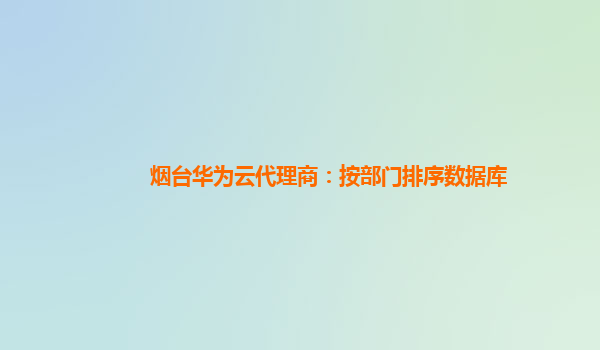 烟台华为云代理商：按部门排序数据库